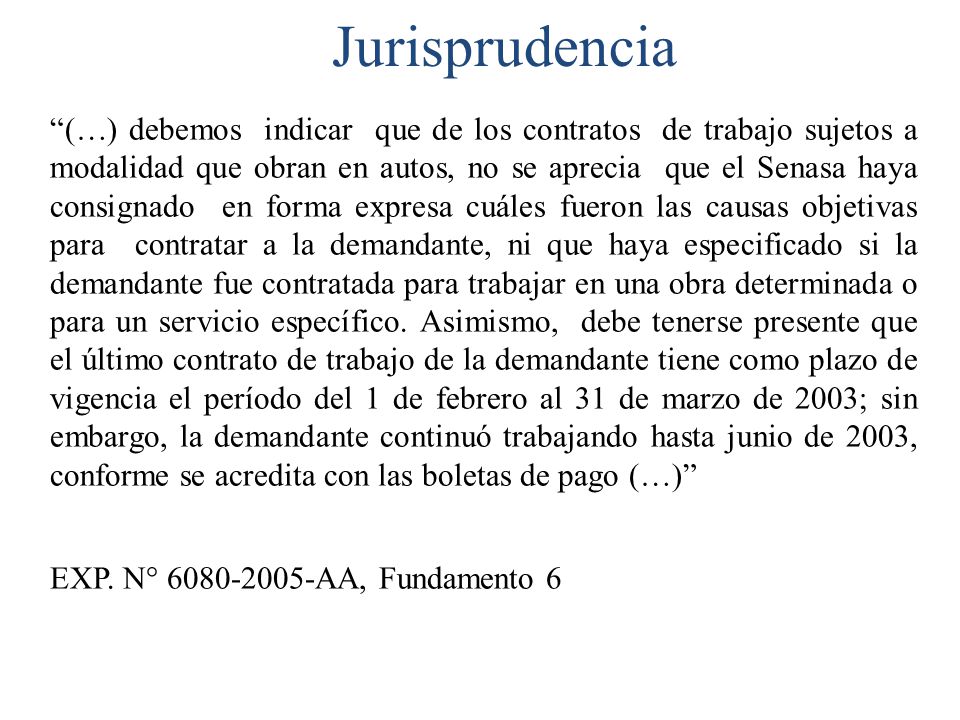 Jurisprudencia

“(…) debemos indicar que de los contratos de trabajo sujetos a modalidad que obran en autos, no se aprecia que el Senasa haya consignado en forma expresa cuáles fueron las causas objetivas para contratar a la demandante, ni que haya especificado si la demandante fue contratada para trabajar en una obra determinada o para un servicio específico. Asimismo, debe tenerse presente que el último contrato de trabajo de la demandante tiene como plazo de vigencia el período del 1 de febrero al 31 de marzo de 2003; sin embargo, la demandante continuó trabajando hasta junio de 2003, conforme se acredita con las boletas de pago (…)”

EXP. N° 6080-2005-AA, Fundamento 6